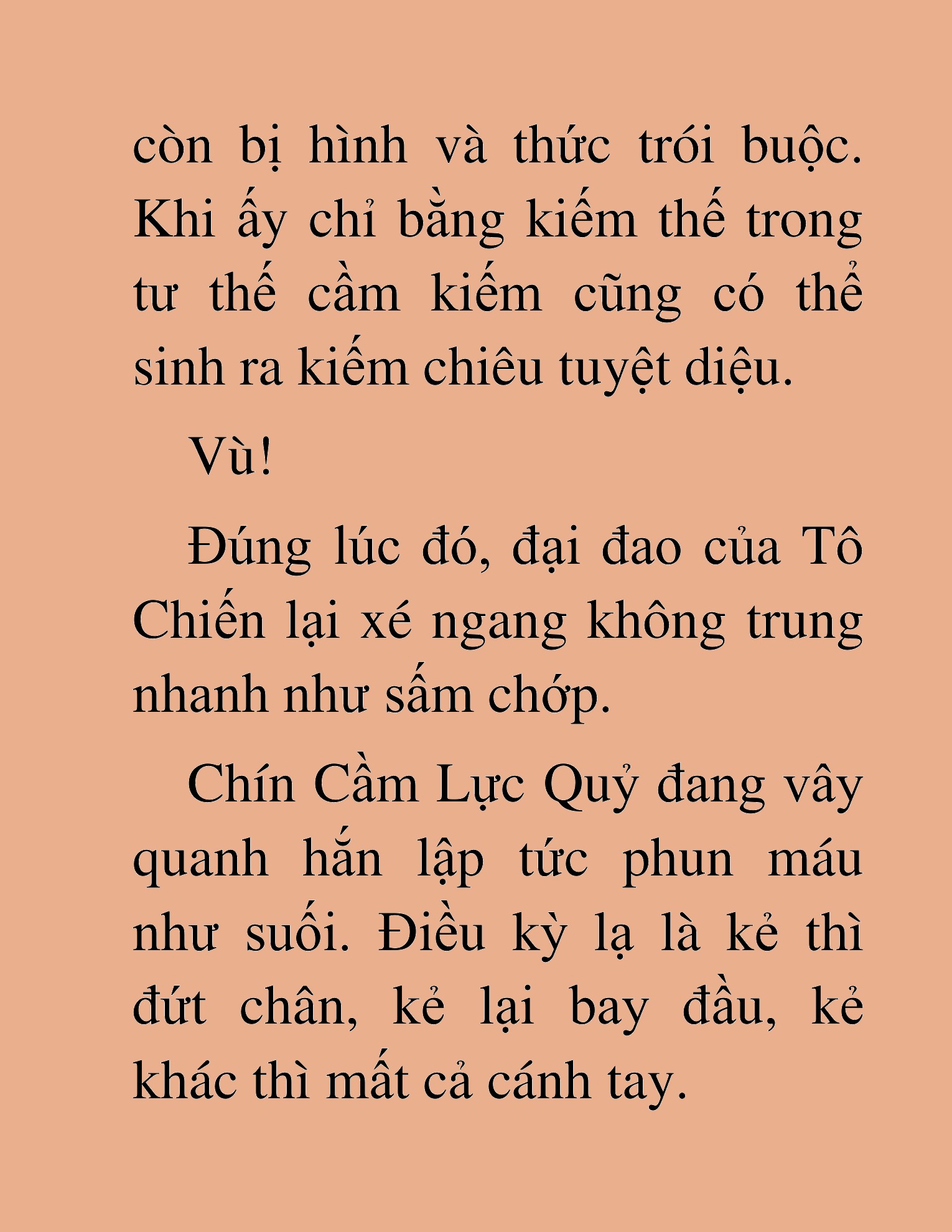 còn bị hình và thức trói buộc. Khi ấy chỉ bằng kiếm thế trong tư thế cầm kiếm cũng có thể sinh ra kiếm chiêu tuyệt diệu.

Vù!

Đúng lúc đó, đại đao của Tô Chiến lại xé ngang không trung nhanh như sấm chớp.

Chín Cầm Lực Quỷ đang vây quanh hắn lập tức phun máu như suối. Điều kỳ lạ là kẻ thì đứt chân, kẻ lại bay đầu, kẻ khác thì mất cả cánh tay.